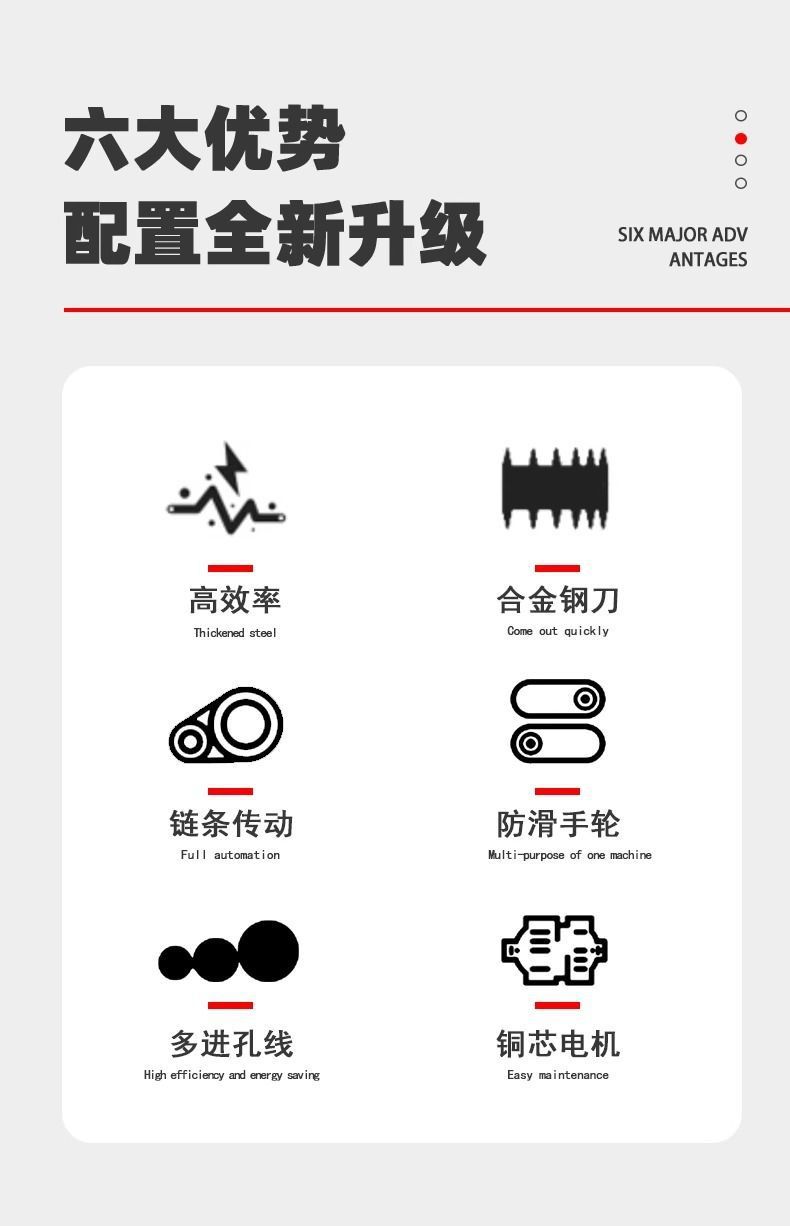 六大优势
配置全新升级

SIX MAJOR ADV
ANTAGES

高效率
Thickened steel

合金钢刀
Come out quickly

链条传动
Full automation

防滑手轮
Multi-purpose of one machine

多进孔线
High efficiency and energy saving

铜芯电机
Easy maintenance